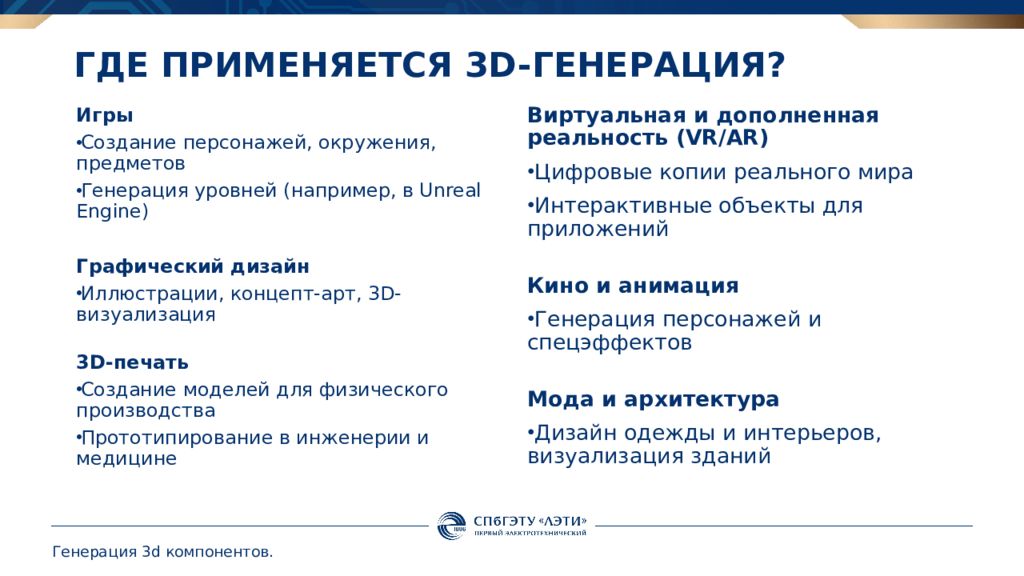 ГДЕ ПРИМЕНЯЕТСЯ 3D-ГЕНЕРАЦИЯ?

Игры

•Создание персонажей, окружения, предметов

•Генерация уровней (например, в Unreal Engine)

Графический дизайн

•Иллюстрации, концепт-арт, 3D-визуализация

3D-печать

•Создание моделей для физического производства

•Прототипирование в инженерии и медицине

Виртуальная и дополненная реальность (VR/AR)

•Цифровые копии реального мира

•Интерактивные объекты для приложений

Кино и анимация

•Генерация персонажей и спецэффектов

Мода и архитектура

•Дизайн одежды и интерьеров, визуализация зданий

СПбГЭТУ «ЛЭТИ»
ПЕРВЫЙ ЭЛЕКТРОТЕХНИЧЕСКИЙ

Генерация 3d компонентов.